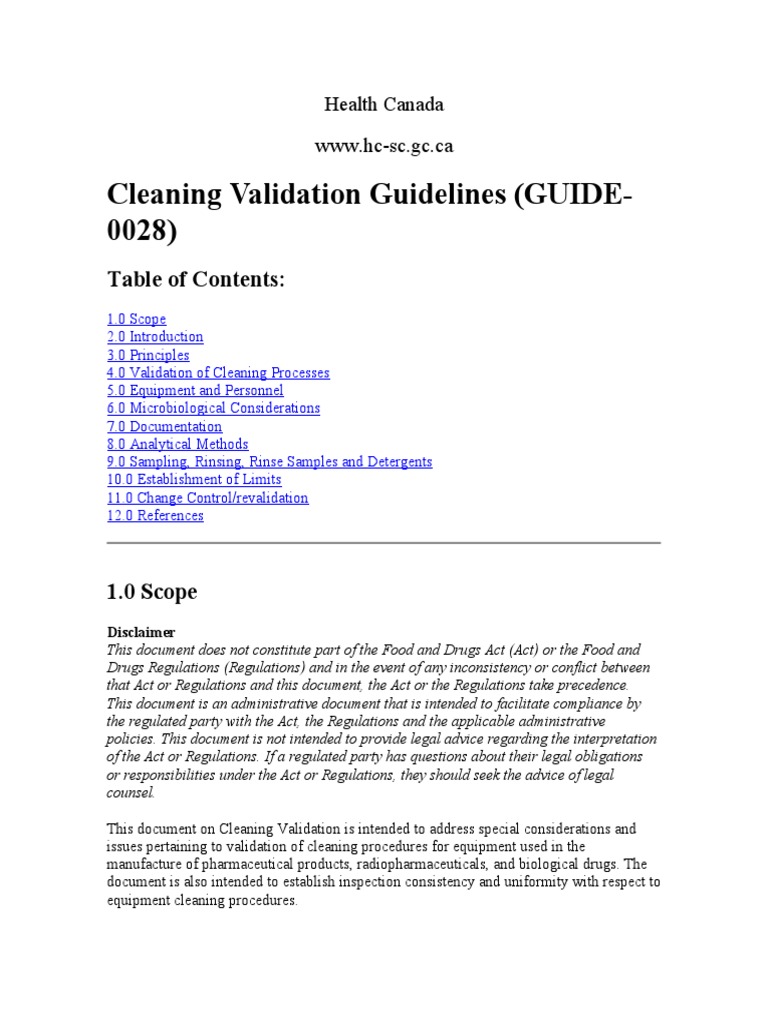 Health Canada

www.hc-sc.gc.ca

Cleaning Validation Guidelines (GUIDE-0028)

Table of Contents:

1.0 Scope
2.0 Introduction
3.0 Principles
4.0 Validation of Cleaning Processes
5.0 Equipment and Personnel
6.0 Microbiological Considerations
7.0 Documentation
8.0 Analytical Methods
9.0 Sampling, Rinsing, Rinse Samples and Detergents
10.0 Establishment of Limits
11.0 Change Control/revalidation
12.0 References

1.0 Scope

Disclaimer
This document does not constitute part of the Food and Drugs Act (Act) or the Food and Drugs Regulations (Regulations) and in the event of any inconsistency or conflict between that Act or Regulations and this document, the Act or the Regulations take precedence. This document is an administrative document that is intended to facilitate compliance by the regulated party with the Act, the Regulations and the applicable administrative policies. This document is not intended to provide legal advice regarding the interpretation of the Act or Regulations. If a regulated party has questions about their legal obligations or responsibilities under the Act or Regulations, they should seek the advice of legal counsel.

This document on Cleaning Validation is intended to address special considerations and issues pertaining to validation of cleaning procedures for equipment used in the manufacture of pharmaceutical products, radiopharmaceuticals, and biological drugs. The document is also intended to establish inspection consistency and uniformity with respect to equipment cleaning procedures.